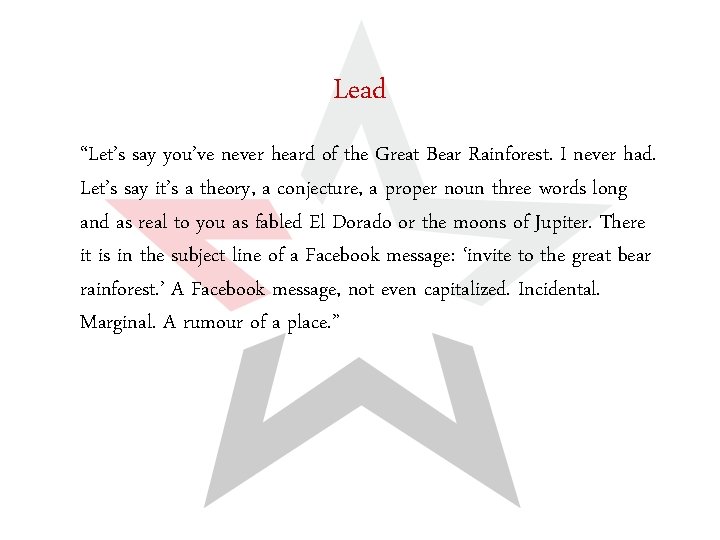 Lead

"Let's say you've never heard of the Great Bear Rainforest. I never had. Let's say it's a theory, a conjecture, a proper noun three words long and as real to you as fabled El Dorado or the moons of Jupiter. There it is in the subject line of a Facebook message: 'invite to the great bear rainforest.' A Facebook message, not even capitalized. Incidental. Marginal. A rumour of a place."